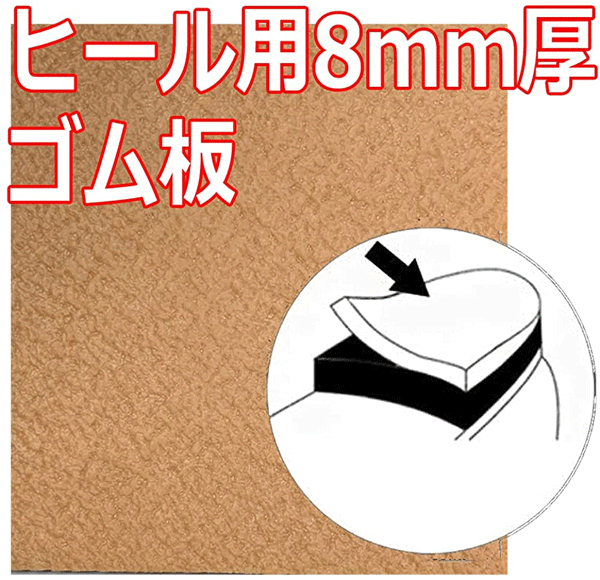 ヒール用8mm厚
ゴム板